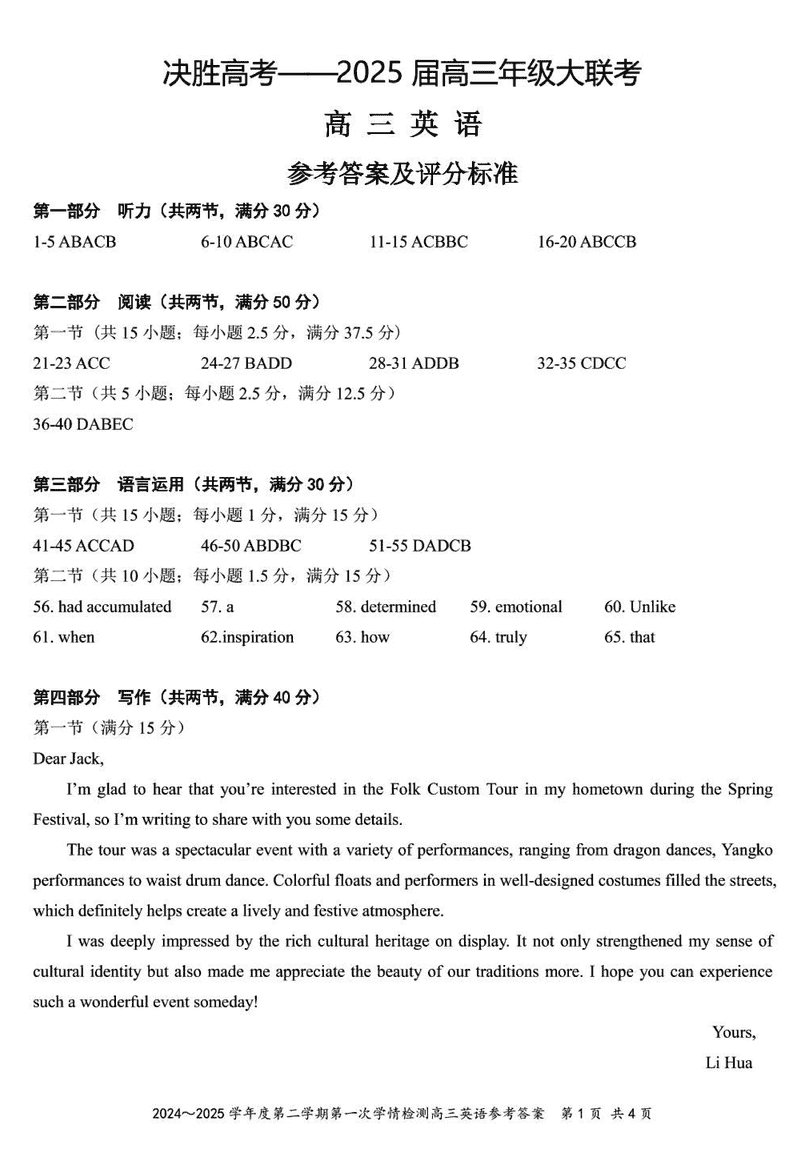 决胜高考——2025 届高三年级大联考

高 三 英 语

参考答案及评分标准

第一部分 听力（共两节，满分 30 分）

1-5 ABACB 6-10 ABCAC 11-15 ACBBC 16-20 ABCCB

第二部分 阅读（共两节，满分 50 分）

第一节（共 15 小题；每小题 2.5 分，满分 37.5 分）

21-23 ACC 24-27 BADD 28-31 ADDB 32-35 CDCC

第二节（共 5 小题；每小题 2.5 分，满分 12.5 分）

36-40 DABEC

第三部分 语言运用（共两节，满分 30 分）

第一节（共 15 小题；每小题 1 分，满分 15 分）

41-45 ACCAD 46-50 ABDBC 51-55 DADCB

第二节（共 10 小题；每小题 1.5 分，满分 15 分）

56. had accumulated 57. a 58. determined 59. emotional 60. Unlike

61. when 62.inspiration 63. how 64. truly 65. that

第四部分 写作（共两节，满分 40 分）

第一节（满分 15 分）

Dear Jack,

I'm glad to hear that you're interested in the Folk Custom Tour in my hometown during the Spring Festival, so I'm writing to share with you some details.

The tour was a spectacular event with a variety of performances, ranging from dragon dances, Yangko performances to waist drum dance. Colorful floats and performers in well-designed costumes filled the streets, which definitely helps create a lively and festive atmosphere.

I was deeply impressed by the rich cultural heritage on display. It not only strengthened my sense of cultural identity but also made me appreciate the beauty of our traditions more. I hope you can experience such a wonderful event someday!

Yours,

Li Hua

2024～2025 学年度第二学期第一次学情检测高三英语参考答案 第 1 页 共 4 页